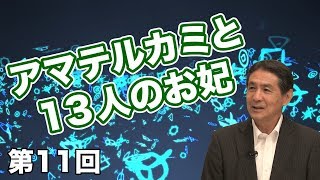 アマテルカミと
13人のお妃

第11回